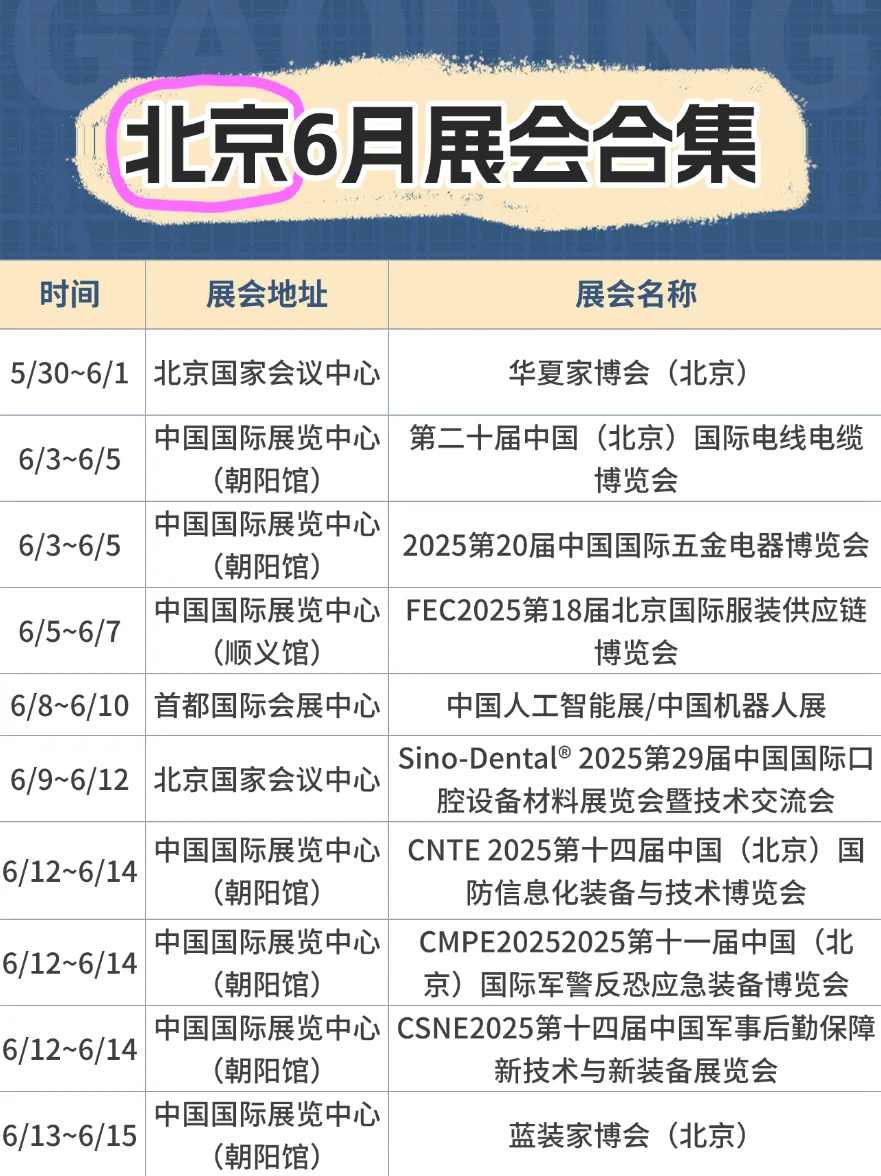 北京6月展会合集

| 时间 | 展会地址 | 展会名称 |
|---|---|---|
| 5/30~6/1 | 北京国家会议中心 | 华夏家博会（北京） |
| 6/3~6/5 | 中国国际展览中心（朝阳馆） | 第二十届中国（北京）国际电线电缆博览会 |
| 6/3~6/5 | 中国国际展览中心（朝阳馆） | 2025第20届中国国际五金电器博览会 |
| 6/5~6/7 | 中国国际展览中心（顺义馆） | FEC2025第18届北京国际服装供应链博览会 |
| 6/8~6/10 | 首都国际会展中心 | 中国人工智能展/中国机器人展 |
| 6/9~6/12 | 北京国家会议中心 | Sino-Dental® 2025第29届中国国际口腔设备材料展览会暨技术交流会 |
| 6/12~6/14 | 中国国际展览中心（朝阳馆） | CNTE 2025第十四届中国（北京）国防信息化装备与技术博览会 |
| 6/12~6/14 | 中国国际展览中心（朝阳馆） | CMPE20252025第十一届中国（北京）国际军警反恐应急装备博览会 |
| 6/12~6/14 | 中国国际展览中心（朝阳馆） | CSNE2025第十四届中国军事后勤保障新技术与新装备展览会 |
| 6/13~6/15 | 中国国际展览中心（朝阳馆） | 蓝装家博会（北京） |